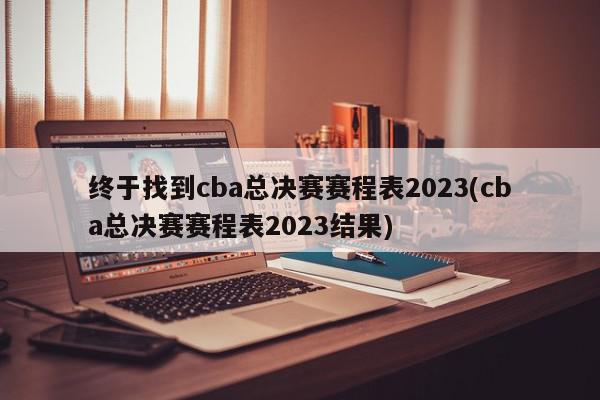 终于找到cba总决赛赛程表2023(cba总决赛赛程表2023结果)